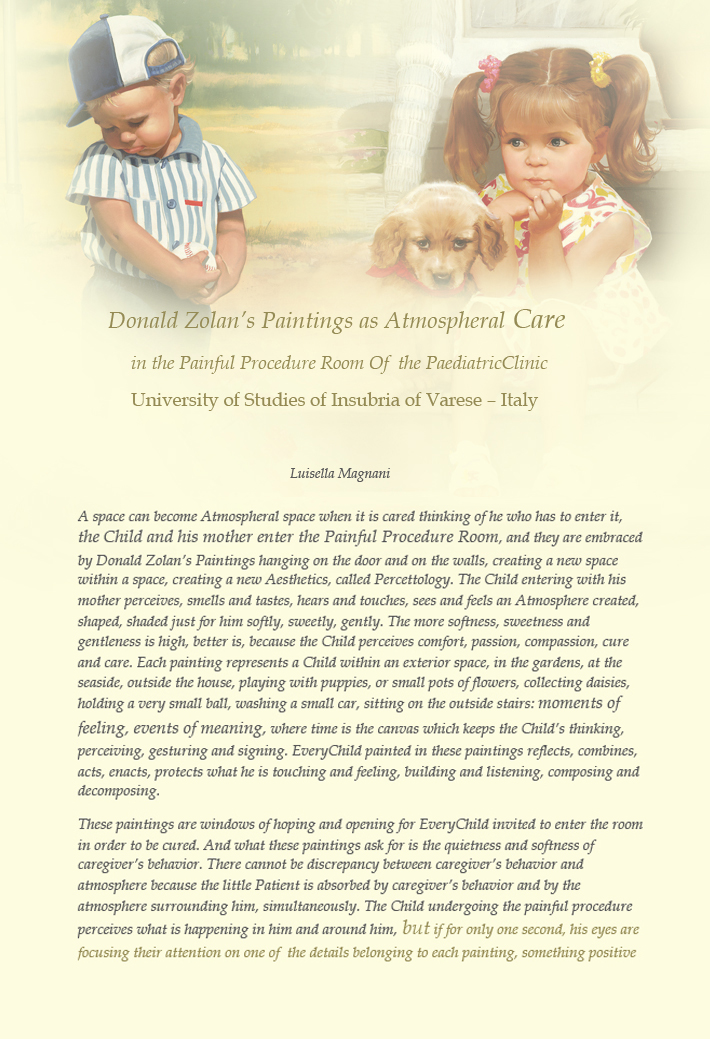 Donald Zolan's Paintings as Atmospheral Care

in the Painful Procedure Room Of the PaediatricClinic

University of Studies of Insubria of Varese – Italy

Luisella Magnani

A space can become Atmospheral space when it is cared thinking of he who has to enter it, the Child and his mother enter the Painful Procedure Room, and they are embraced by Donald Zolan's Paintings hanging on the door and on the walls, creating a new space within a space, creating a new Aesthetics, called Percettology. The Child entering with his mother perceives, smells and tastes, hears and touches, sees and feels an Atmosphere created, shaped, shaded just for him softly, sweetly, gently. The more softness, sweetness and gentleness is high, better is, because the Child perceives comfort, passion, compassion, cure and care. Each painting represents a Child within an exterior space, in the gardens, at the seaside, outside the house, playing with puppies, or small pots of flowers, collecting daisies, holding a very small ball, washing a small car, sitting on the outside stairs: moments of feeling, events of meaning, where time is the canvas which keeps the Child's thinking, perceiving, gesturing and signing. EveryChild painted in these paintings reflects, combines, acts, enacts, protects what he is touching and feeling, building and listening, composing and decomposing.

These paintings are windows of hoping and opening for EveryChild invited to enter the room in order to be cured. And what these paintings ask for is the quietness and softness of caregiver's behavior. There cannot be discrepancy between caregiver's behavior and atmosphere because the little Patient is absorbed by caregiver's behavior and by the atmosphere surrounding him, simultaneously. The Child undergoing the painful procedure perceives what is happening in him and around him, but if for only one second, his eyes are focusing their attention on one of the details belonging to each painting, something positive